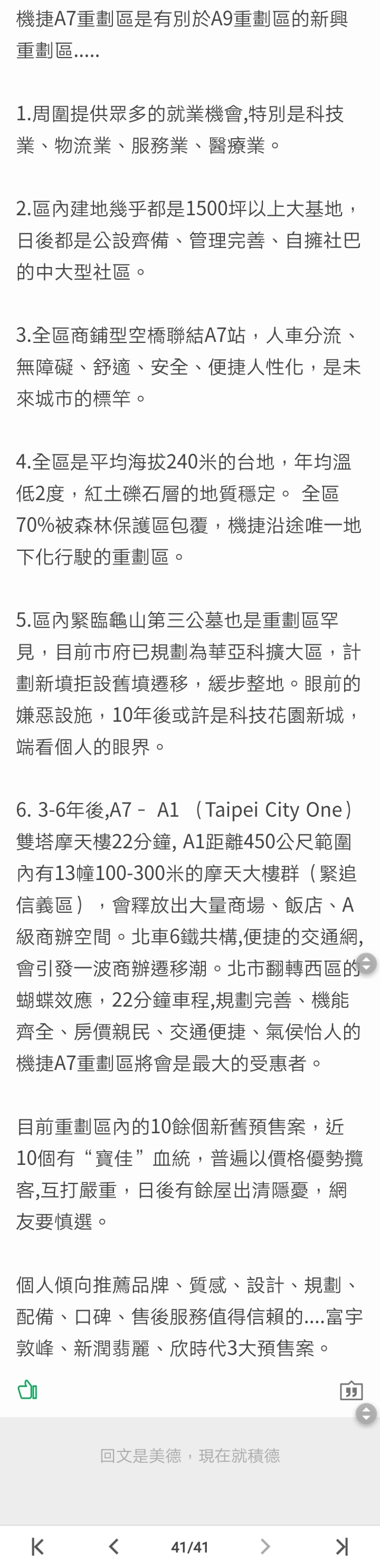 機捷A7重劃區是有別於A9重劃區的新興重劃區.....

1.周圍提供眾多的就業機會,特別是科技業、物流業、服務業、醫療業。

2.區內建地幾乎都是1500坪以上大基地，日後都是公設齊備、管理完善、自擁社巴的中大型社區。

3.全區商鋪型空橋聯結A7站，人車分流、無障礙、舒適、安全、便捷人性化，是未來城市的標竿。

4.全區是平均海拔240米的台地，年均溫低2度，紅土礫石層的地質穩定。 全區70%被森林保護區包覆，機捷沿途唯一地下化行駛的重劃區。

5.區內緊臨龜山第三公墓也是重劃區罕見，目前市府已規劃為華亞科擴大區，計劃新墳拒設舊墳遷移，緩步整地。眼前的嫌惡設施，10年後或許是科技花園新城，端看個人的眼界。

6. 3-6年後,A7－ A1 （Taipei City One）雙塔摩天樓22分鐘, A1距離450公尺範圍內有13幢100-300米的摩天大樓群（緊追信義區），會釋放出大量商場、飯店、A級商辦空間。北車6鐵共構,便捷的交通網,會引發一波商辦遷移潮。北市翻轉西區的蝴蝶效應，22分鐘車程,規劃完善、機能齊全、房價親民、交通便捷、氣侯怡人的機捷A7重劃區將會是最大的受惠者。

目前重劃區內的10餘個新舊預售案，近10個有“寶佳”血統，普遍以價格優勢攬客,互打嚴重，日後有餘屋出清隱憂，網友要慎選。

個人傾向推薦品牌、質感、設計、規劃、配備、口碑、售後服務值得信賴的....富宇敦峰、新潤翡麗、欣時代3大預售案。

回文是美德，現在就積德

41/41